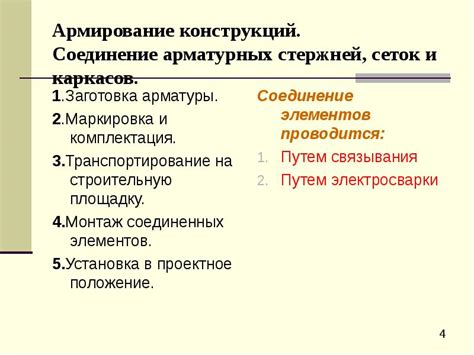 Армирование конструкций.
Соединение арматурных стержней, сеток и каркасов.

1.Заготовка арматуры.

2.Маркировка и комплектация.

3.Транспортирование на строительную площадку.

4.Монтаж соединенных элементов.

5.Установка в проектное положение.

Соединение элементов проводится:

1. Путем связывания
2. Путем электросварки

4